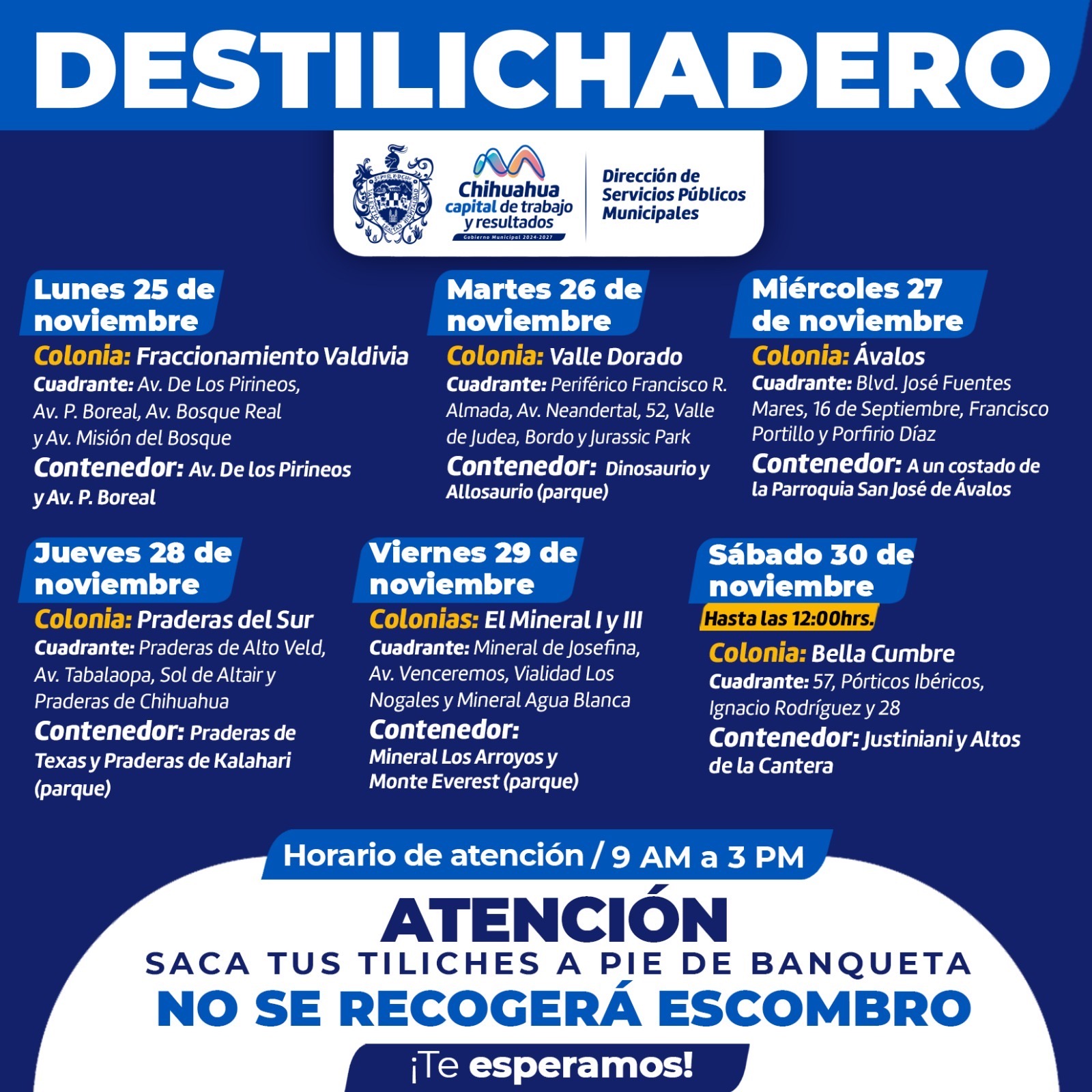 DESTILICHADERO

Chihuahua capital de trabajo y resultados
Gobierno Municipal 2024-2027

Dirección de Servicios Públicos Municipales

Lunes 25 de noviembre
Colonia: Fraccionamiento Valdivia
Cuadrante: Av. De Los Pirineos, Av. P. Boreal, Av. Bosque Real y Av. Misión del Bosque
Contenedor: Av. De los Pirineos y Av. P. Boreal

Martes 26 de noviembre
Colonia: Valle Dorado
Cuadrante: Periférico Francisco R. Almada, Av. Neandertal, 52, Valle de Judea, Bordo y Jurassic Park
Contenedor: Dinosaurio y Allosaurio (parque)

Miércoles 27 de noviembre
Colonia: Ávalos
Cuadrante: Blvd. José Fuentes Mares, 16 de Septiembre, Francisco Portillo y Porfirio Díaz
Contenedor: A un costado de la Parroquia San José de Ávalos

Jueves 28 de noviembre
Colonia: Praderas del Sur
Cuadrante: Praderas de Alto Veld, Av. Tabalaopa, Sol de Altair y Praderas de Chihuahua
Contenedor: Praderas de Texas y Praderas de Kalahari (parque)

Viernes 29 de noviembre
Colonias: El Mineral I y III
Cuadrante: Mineral de Josefina, Av. Venceremos, Vialidad Los Nogales y Mineral Agua Blanca
Contenedor: Mineral Los Arroyos y Monte Everest (parque)

Sábado 30 de noviembre
Hasta las 12:00hrs.
Colonia: Bella Cumbre
Cuadrante: 57, Pórticos Ibéricos, Ignacio Rodríguez y 28
Contenedor: Justiniani y Altos de la Cantera

Horario de atención / 9 AM a 3 PM

ATENCIÓN
SACA TUS TILICHES A PIE DE BANQUETA
NO SE RECOGERÁ ESCOMBRO
¡Te esperamos!